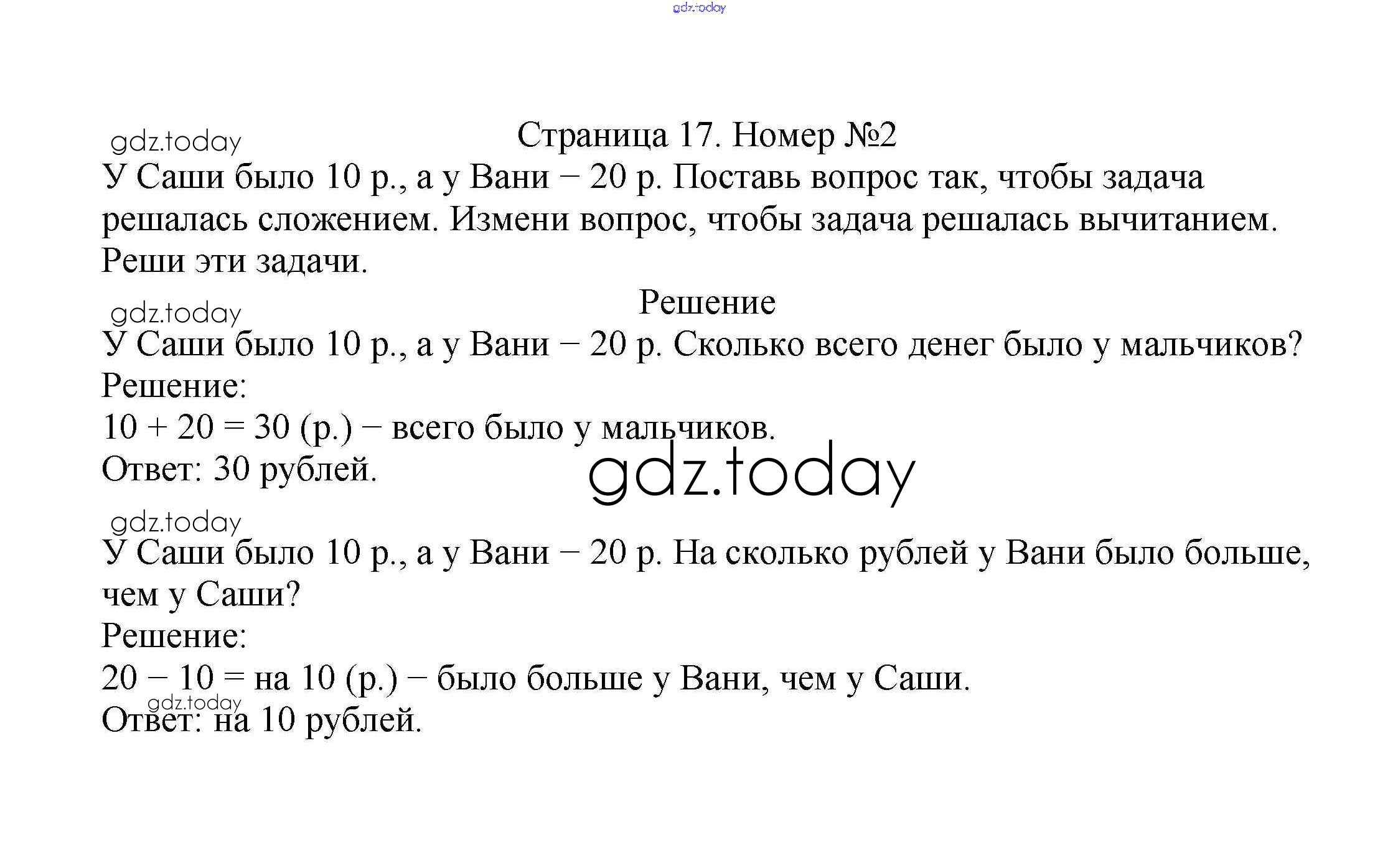 gdz.today

gdz.today

Страница 17. Номер №2

У Саши было 10 р., а у Вани – 20 р. Поставь вопрос так, чтобы задача решалась сложением. Измени вопрос, чтобы задача решалась вычитанием. Реши эти задачи.

gdz.today

Решение

У Саши было 10 р., а у Вани – 20 р. Сколько всего денег было у мальчиков?
Решение:
$10 + 20 = 30$ (р.) – всего было у мальчиков.
Ответ: 30 рублей.

gdz.today

gdz.today

У Саши было 10 р., а у Вани – 20 р. На сколько рублей у Вани было больше, чем у Саши?
Решение:
$20 - 10 =$ на 10 (р.) – было больше у Вани, чем у Саши.

gdz.today

Ответ: на 10 рублей.